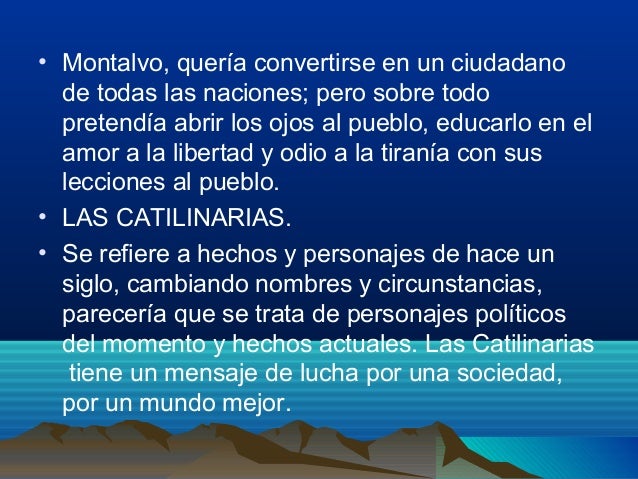 • Montalvo, quería convertirse en un ciudadano de todas las naciones; pero sobre todo pretendía abrir los ojos al pueblo, educarlo en el amor a la libertad y odio a la tiranía con sus lecciones al pueblo.
• LAS CATILINARIAS.
• Se refiere a hechos y personajes de hace un siglo, cambiando nombres y circunstancias, parecería que se trata de personajes políticos del momento y hechos actuales. Las Catilinarias tiene un mensaje de lucha por una sociedad, por un mundo mejor.